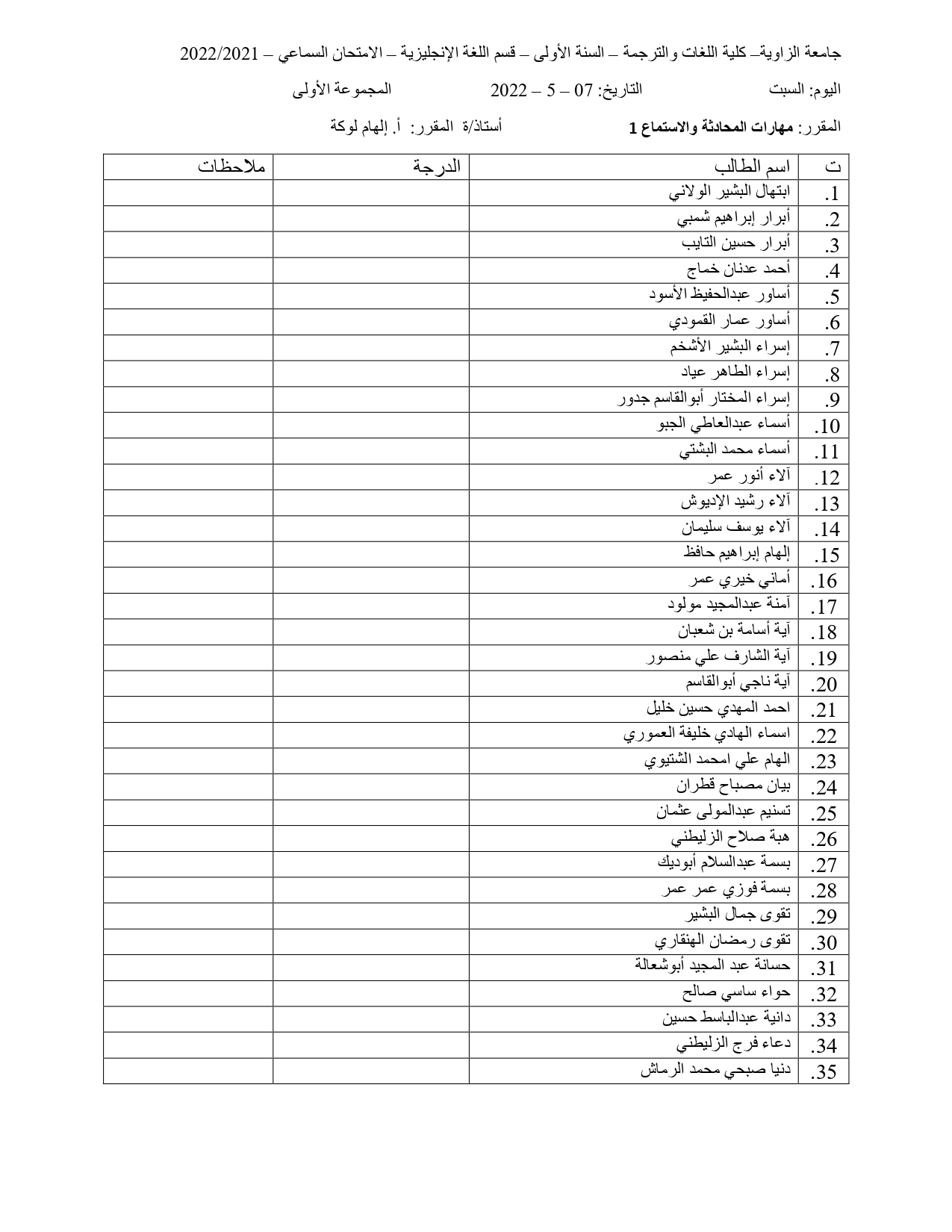 جامعة الزاوية– كلية اللغات والترجمة – السنة الأولى – قسم اللغة الإنجليزية – الامتحان السماعي – 2022/2021

اليوم: السبت    التاريخ: 07 – 5 – 2022    المجموعة الأولى

المقرر: مهارات المحادثة والاستماع 1    أستاذ/ة المقرر: أ. إلهام لوكة

| ت | اسم الطالب | الدرجة | ملاحظات |
|---|---|---|---|
| .1 | ابتهال البشير الولاني | | |
| .2 | أبرار إبراهيم شمبي | | |
| .3 | أبرار حسين التايب | | |
| .4 | أحمد عدنان خماج | | |
| .5 | أساور عبدالحفيظ الأسود | | |
| .6 | أساور عمار القمودي | | |
| .7 | إسراء البشير الأشخم | | |
| .8 | إسراء الطاهر عياد | | |
| .9 | إسراء المختار أبوالقاسم جدور | | |
| .10 | أسماء عبدالعاطي الجبو | | |
| .11 | أسماء محمد البشتي | | |
| .12 | آلاء أنور عمر | | |
| .13 | آلاء رشيد الإديوش | | |
| .14 | آلاء يوسف سليمان | | |
| .15 | إلهام إبراهيم حافظ | | |
| .16 | أماني خيري عمر | | |
| .17 | آمنة عبدالمجيد مولود | | |
| .18 | آية أسامة بن شعبان | | |
| .19 | آية الشارف علي منصور | | |
| .20 | آية ناجي أبوالقاسم | | |
| .21 | احمد المهدي حسين خليل | | |
| .22 | اسماء الهادي خليفة العموري | | |
| .23 | الهام علي امحمد الشتيوي | | |
| .24 | بيان مصباح قطران | | |
| .25 | تسنيم عبدالمولى عثمان | | |
| .26 | هبة صلاح الزليطني | | |
| .27 | بسمة عبدالسلام أبوديك | | |
| .28 | بسمة فوزي عمر عمر | | |
| .29 | تقوى جمال البشير | | |
| .30 | تقوى رمضان الهنقاري | | |
| .31 | حسانة عبد المجيد أبوشعالة | | |
| .32 | حواء ساسي صالح | | |
| .33 | دانية عبدالباسط حسين | | |
| .34 | دعاء فرج الزليطني | | |
| .35 | دنيا صبحي محمد الرماش | | |